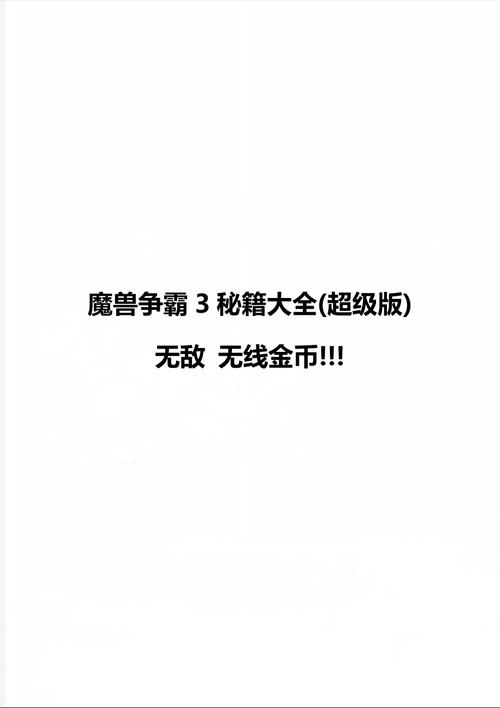 魔兽争霸 3 秘籍大全(超级版)

无敌 无线金币!!!